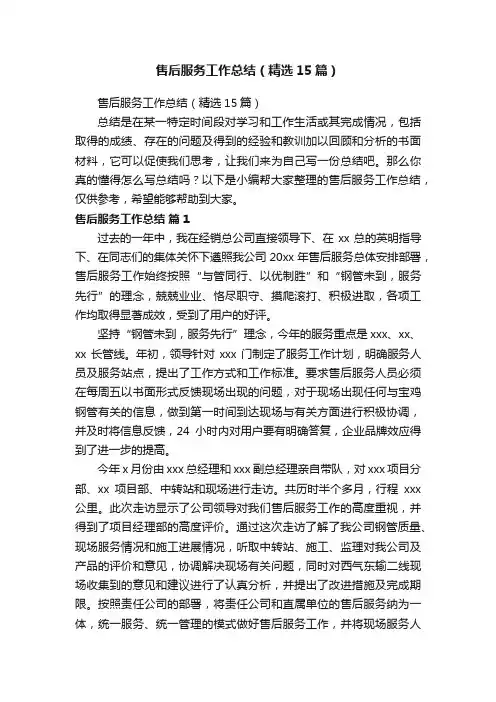 售后服务工作总结（精选15篇）

售后服务工作总结（精选15篇）

总结是在某一特定时间段对学习和工作生活或其完成情况，包括取得的成绩、存在的问题及得到的经验和教训加以回顾和分析的书面材料，它可以促使我们思考，让我们来为自己写一份总结吧。那么你真的懂得怎么写总结吗？以下是小编帮大家整理的售后服务工作总结，仅供参考，希望能够帮助到大家。

售后服务工作总结 篇1

过去的一年中，我在经销总公司直接领导下、在xx总的英明指导下、在同志们的集体关怀下遵照我公司20xx年售后服务总体安排部署，售后服务工作始终按照“与管同行、以优制胜”和“钢管未到，服务先行”的理念，兢兢业业、恪尽职守、摸爬滚打、积极进取，各项工作均取得显著成效，受到了用户的好评。

坚持“钢管未到，服务先行”理念，今年的服务重点是xxx、xx、xx长管线。年初，领导针对xxx门制定了服务工作计划，明确服务人员及服务站点，提出了工作方式和工作标准。要求售后服务人员必须在每周五以书面形式反馈现场出现的问题，对于现场出现任何与宝鸡钢管有关的信息，做到第一时间到达现场与有关方面进行积极协调，并及时将信息反馈，24小时内对用户要有明确答复，企业品牌效应得到了进一步的提高。

今年x月份由xxx总经理和xxx副总经理亲自带队，对xxx项目分部、xx项目部、中转站和现场进行走访。共历时半个多月，行程xxx公里。此次走访显示了公司领导对我们售后服务工作的高度重视，并得到了项目经理部的高度评价。通过这次走访了解了我公司钢管质量、现场服务情况和施工进展情况，听取中转站、施工、监理对我公司及产品的评价和意见，协调解决现场有关问题，同时对西气东输二线现场收集到的意见和建议进行了认真分析，并提出了改进措施及完成期限。按照责任公司的部署，将责任公司和直属单位的售后服务纳为一体，统一服务、统一管理的模式做好售后服务工作，并将现场服务人